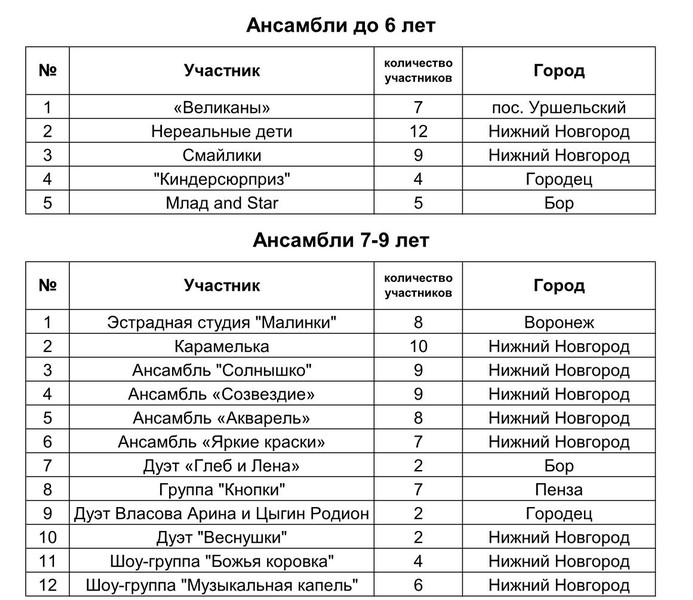 Ансамбли до 6 лет

| № | Участник | количество участников | Город |
|---|---|---|---|
| 1 | «Великаны» | 7 | пос. Уршельский |
| 2 | Нереальные дети | 12 | Нижний Новгород |
| 3 | Смайлики | 9 | Нижний Новгород |
| 4 | "Киндерсюрприз" | 4 | Городец |
| 5 | Млад and Star | 5 | Бор |

Ансамбли 7-9 лет

| № | Участник | количество участников | Город |
|---|---|---|---|
| 1 | Эстрадная студия "Малинки" | 8 | Воронеж |
| 2 | Карамелька | 10 | Нижний Новгород |
| 3 | Ансамбль "Солнышко" | 9 | Нижний Новгород |
| 4 | Ансамбль «Созвездие» | 9 | Нижний Новгород |
| 5 | Ансамбль «Акварель» | 8 | Нижний Новгород |
| 6 | Ансамбль «Яркие краски» | 7 | Нижний Новгород |
| 7 | Дуэт «Глеб и Лена» | 2 | Бор |
| 8 | Группа "Кнопки" | 7 | Пенза |
| 9 | Дуэт Власова Арина и Цыгин Родион | 2 | Городец |
| 10 | Дуэт "Веснушки" | 2 | Нижний Новгород |
| 11 | Шоу-группа "Божья коровка" | 4 | Нижний Новгород |
| 12 | Шоу-группа "Музыкальная капель" | 6 | Нижний Новгород |